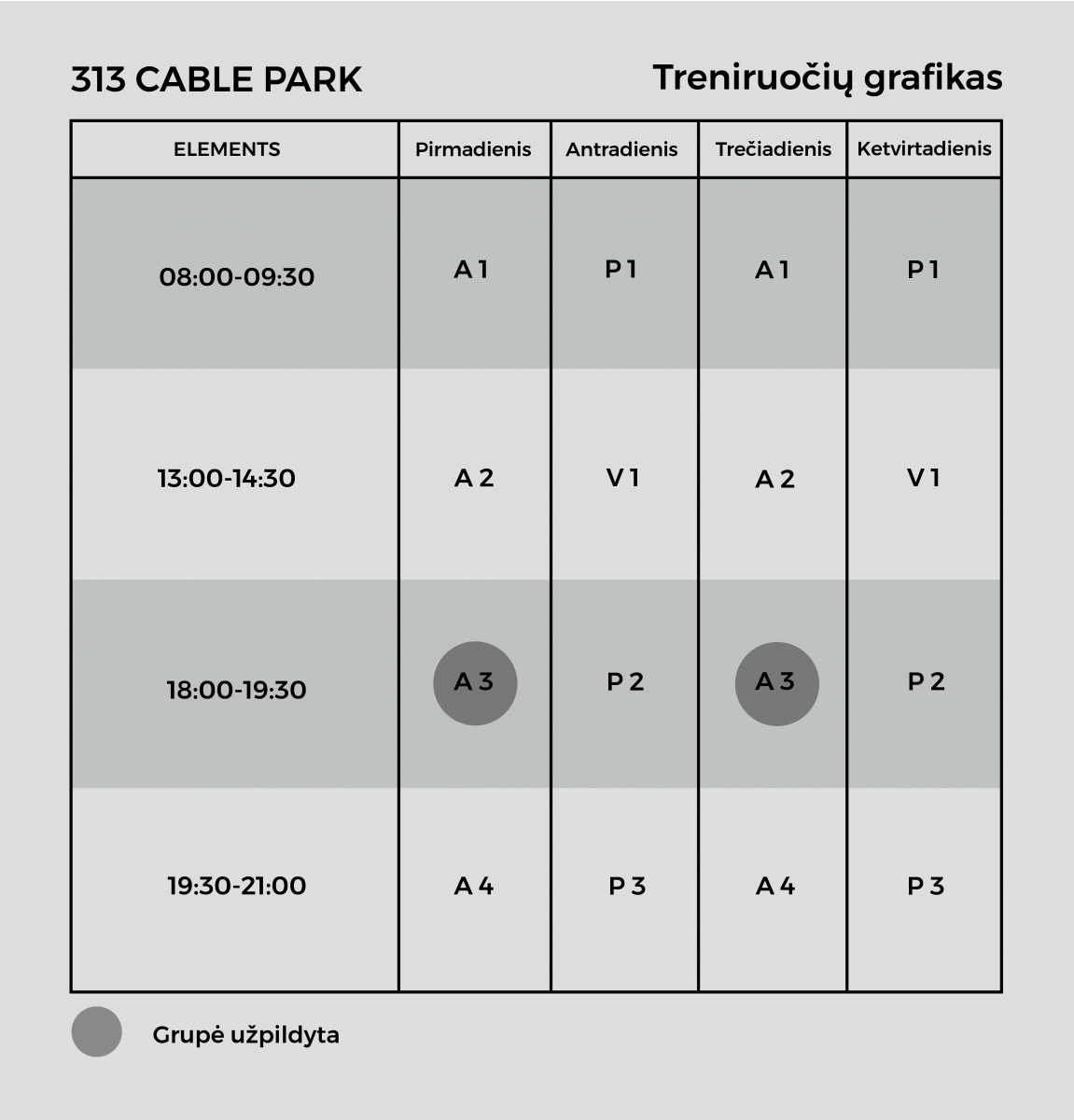 313 CABLE PARK

Treniruočių grafikas

| ELEMENTS | Pirmadienis | Antradienis | Trečiadienis | Ketvirtadienis |
|---|---|---|---|---|
| 08:00-09:30 | A 1 | P 1 | A 1 | P 1 |
| 13:00-14:30 | A 2 | V 1 | A 2 | V 1 |
| 18:00-19:30 | A 3 | P 2 | A 3 | P 2 |
| 19:30-21:00 | A 4 | P 3 | A 4 | P 3 |

Grupė užpildyta